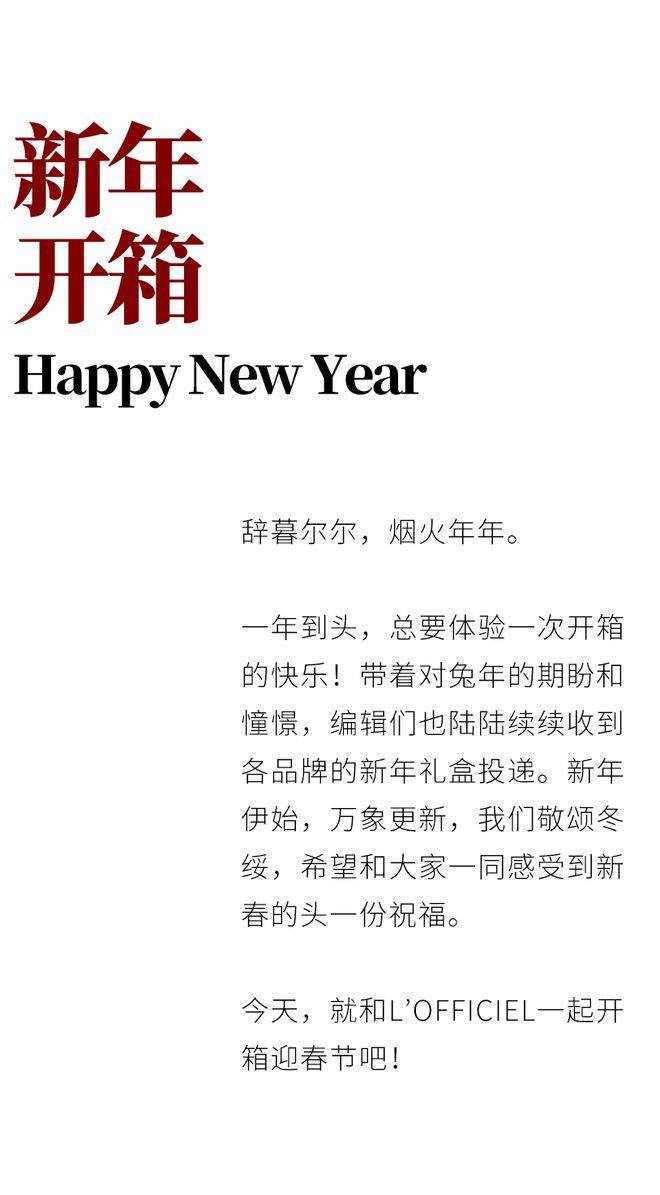 新年
开箱

Happy New Year

辞暮尔尔，烟火年年。

一年到头，总要体验一次开箱的快乐！带着对兔年的期盼和憧憬，编辑们也陆陆续续收到各品牌的新年礼盒投递。新年伊始，万象更新，我们敬颂冬绥，希望和大家一同感受到新春的头一份祝福。

今天，就和L'OFFICIEL一起开箱迎春节吧！